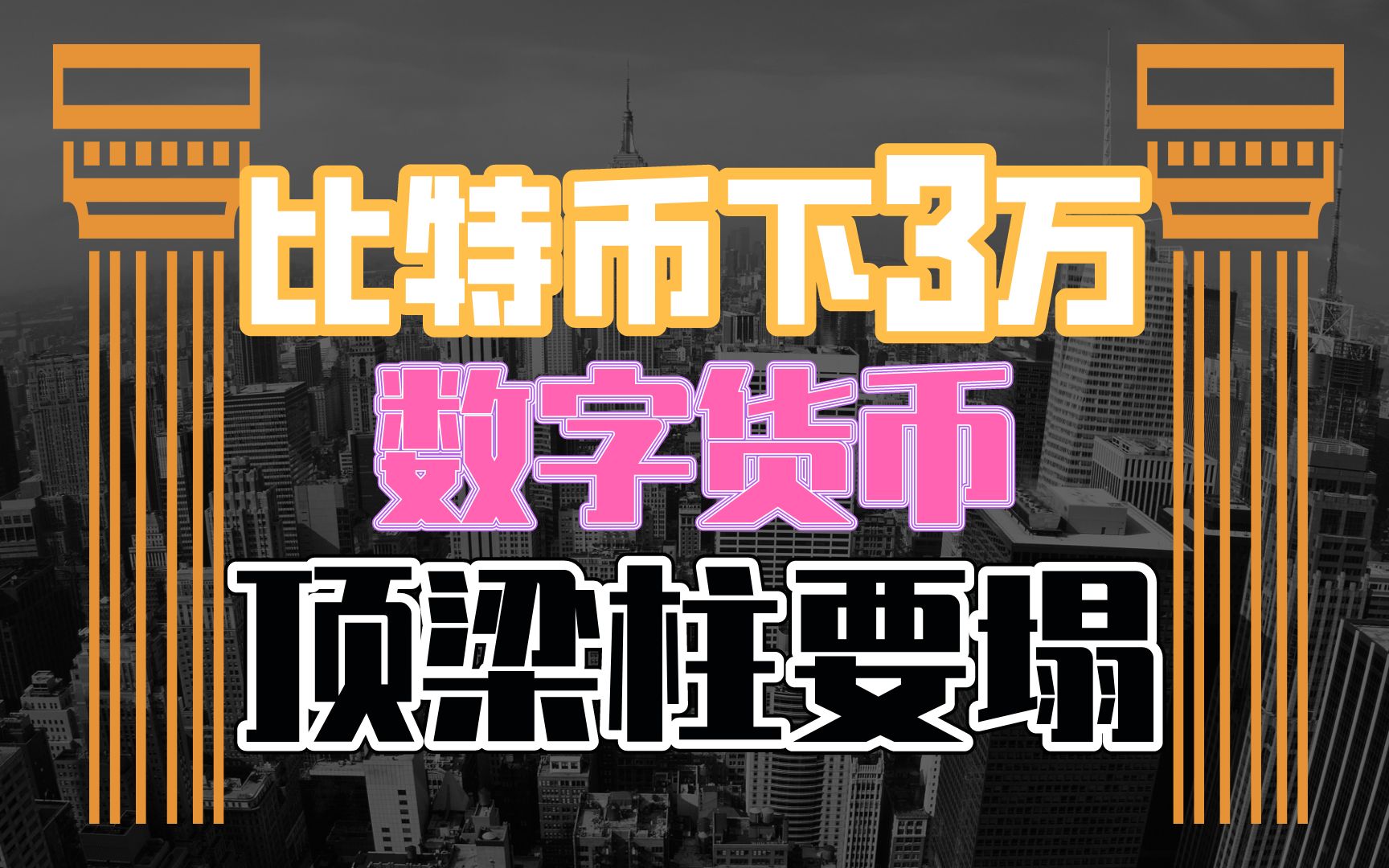 比特币下3万
数字货币
顶梁柱要塌